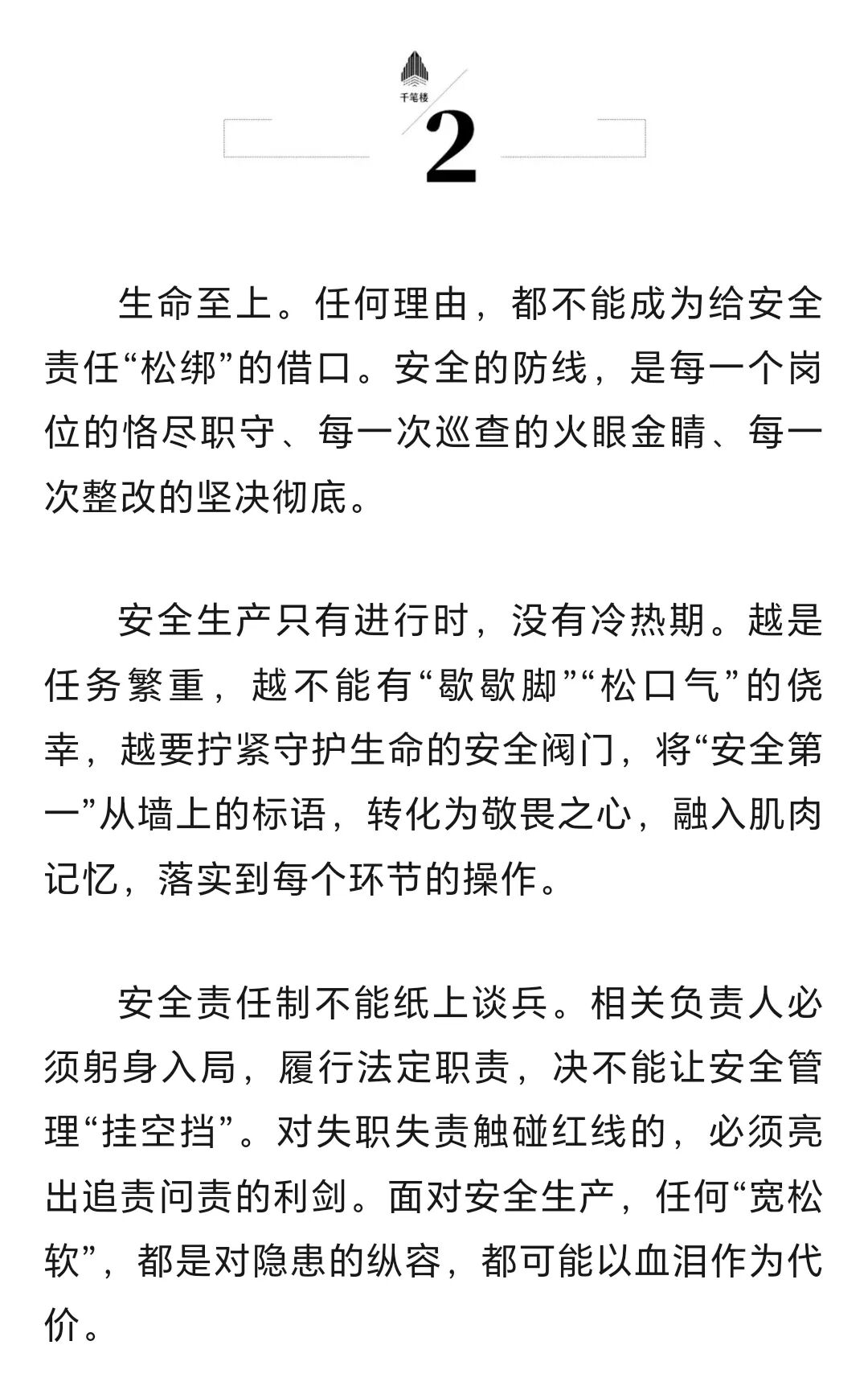 千笔楼

2

生命至上。任何理由，都不能成为给安全责任“松绑”的借口。安全的防线，是每一个岗位的恪尽职守、每一次巡查的火眼金睛、每一次整改的坚决彻底。

安全生产只有进行时，没有冷热期。越是任务繁重，越不能有“歇歇脚”“松口气”的侥幸，越要拧紧守护生命的安全阀门，将“安全第一”从墙上的标语，转化为敬畏之心，融入肌肉记忆，落实到每个环节的操作。

安全责任制不能纸上谈兵。相关负责人必须躬身入局，履行法定职责，决不能让安全管理“挂空挡”。对失职失责触碰红线的，必须亮出追责问责的利剑。面对安全生产，任何“宽松软”，都是对隐患的纵容，都可能以血泪作为代价。